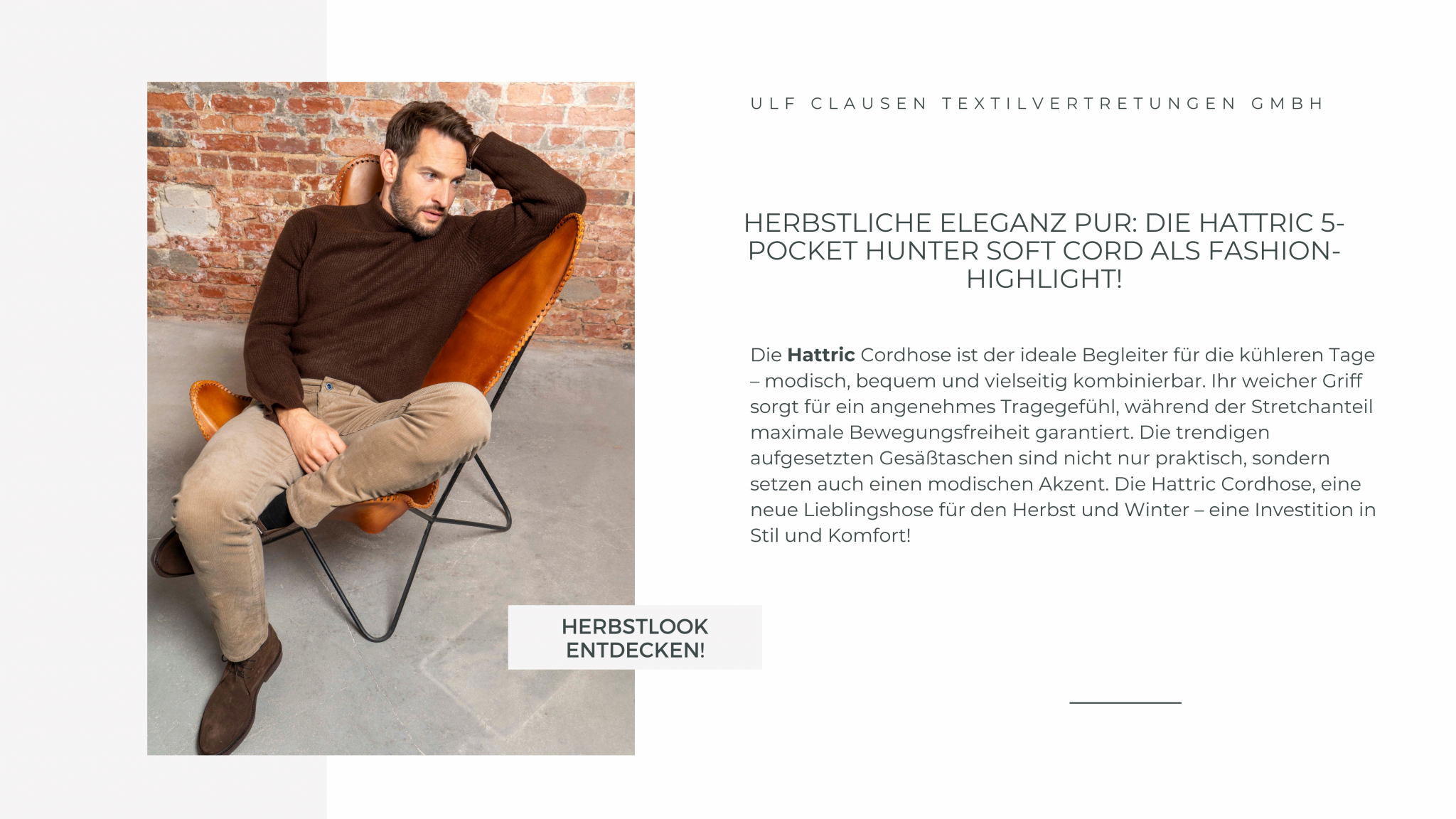 ULF CLAUSEN TEXTILVERTRETUNGEN GMBH

HERBSTLICHE ELEGANZ PUR: DIE HATTRIC 5-POCKET HUNTER SOFT CORD ALS FASHION-HIGHLIGHT!

Die Hattric Cordhose ist der ideale Begleiter für die kühleren Tage – modisch, bequem und vielseitig kombinierbar. Ihr weicher Griff sorgt für ein angenehmes Tragegefühl, während der Stretchanteil maximale Bewegungsfreiheit garantiert. Die trendigen aufgesetzten Gesäßtaschen sind nicht nur praktisch, sondern setzen auch einen modischen Akzent. Die Hattric Cordhose, eine neue Lieblingshose für den Herbst und Winter – eine Investition in Stil und Komfort!

HERBSTLOOK ENTDECKEN!